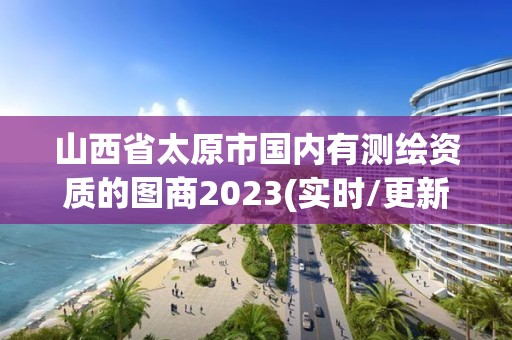 山西省太原市国内有测绘资质的图商2023(实时/更新